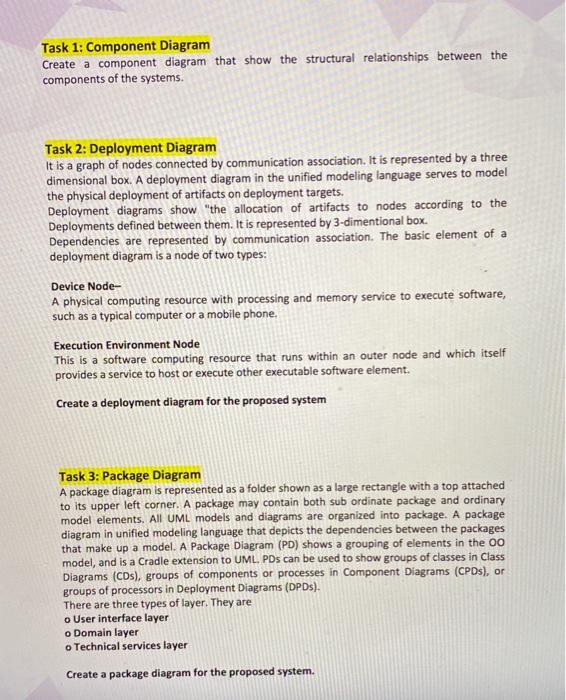 Task 1: Component Diagram
Create a component diagram that show the structural relationships between the components of the systems.

Task 2: Deployment Diagram
It is a graph of nodes connected by communication association. It is represented by a three dimensional box. A deployment diagram in the unified modeling language serves to model the physical deployment of artifacts on deployment targets.
Deployment diagrams show "the allocation of artifacts to nodes according to the Deployments defined between them. It is represented by 3-dimentional box.
Dependencies are represented by communication association. The basic element of a deployment diagram is a node of two types:

Device Node–
A physical computing resource with processing and memory service to execute software, such as a typical computer or a mobile phone.

Execution Environment Node
This is a software computing resource that runs within an outer node and which itself provides a service to host or execute other executable software element.

Create a deployment diagram for the proposed system

Task 3: Package Diagram
A package diagram is represented as a folder shown as a large rectangle with a top attached to its upper left corner. A package may contain both sub ordinate package and ordinary model elements. All UML models and diagrams are organized into package. A package diagram in unified modeling language that depicts the dependencies between the packages that make up a model. A Package Diagram (PD) shows a grouping of elements in the OO model, and is a Cradle extension to UML. PDs can be used to show groups of classes in Class Diagrams (CDs), groups of components or processes in Component Diagrams (CPDs), or groups of processors in Deployment Diagrams (DPDs).
There are three types of layer. They are
o User interface layer
o Domain layer
o Technical services layer

Create a package diagram for the proposed system.